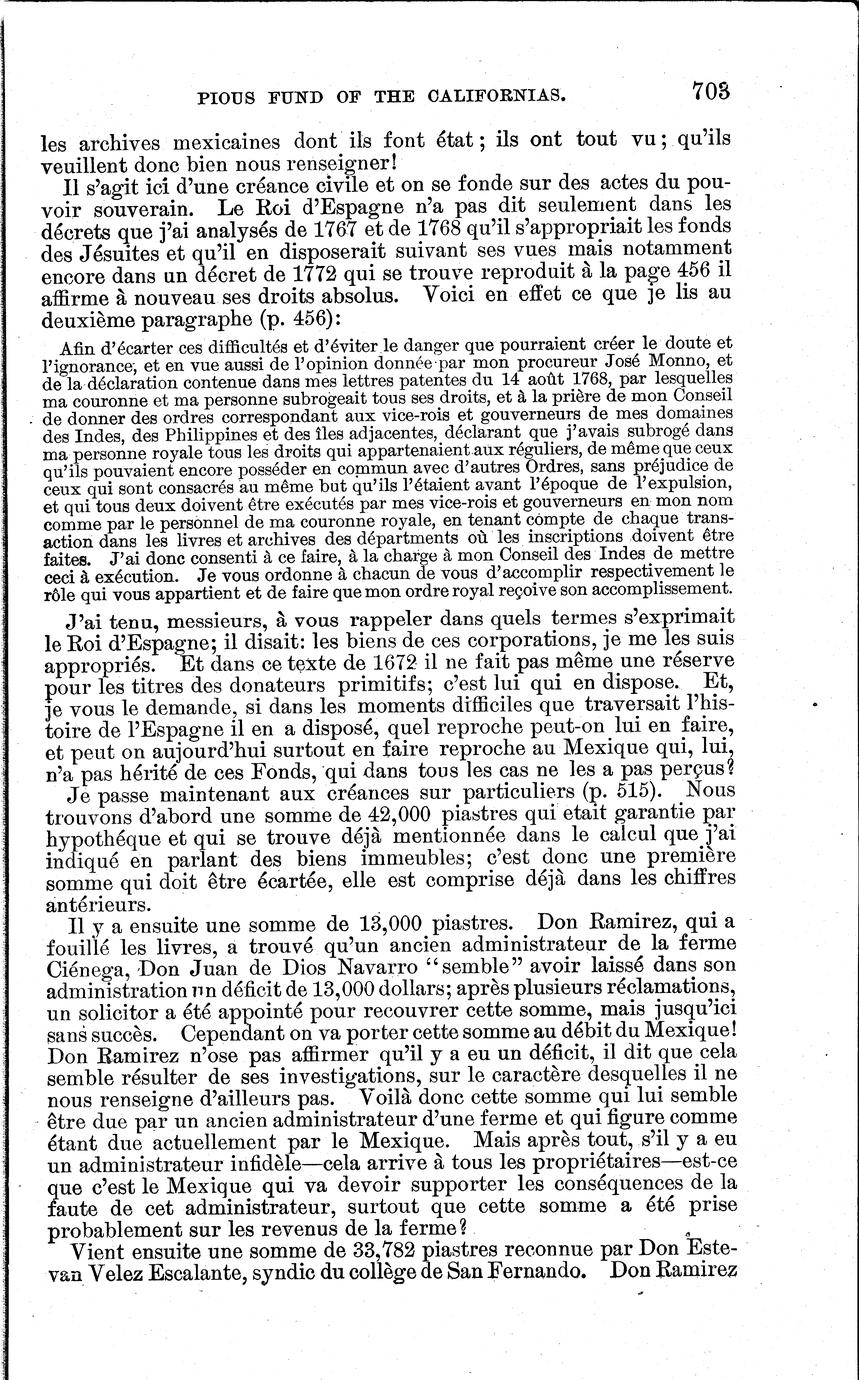 PIOUS FUND OF THE CALIFORNIAS. 703

les archives mexicaines dont ils font état; ils ont tout vu; qu'ils veuillent donc bien nous renseigner!

Il s'agit ici d'une créance civile et on se fonde sur des actes du pouvoir souverain. Le Roi d'Espagne n'a pas dit seulement dans les décrets que j'ai analysés de 1767 et de 1768 qu'il s'appropriait les fonds des Jésuites et qu'il en disposerait suivant ses vues mais notamment encore dans un décret de 1772 qui se trouve reproduit à la page 456 il affirme à nouveau ses droits absolus. Voici en effet ce que je lis au deuxième paragraphe (p. 456):

Afin d'écarter ces difficultés et d'éviter le danger que pourraient créer le doute et l'ignorance, et en vue aussi de l'opinion donnée par mon procureur José Monno, et de la déclaration contenue dans mes lettres patentes du 14 août 1768, par lesquelles ma couronne et ma personne subrogeait tous ses droits, et à la prière de mon Conseil de donner des ordres correspondant aux vice-rois et gouverneurs de mes domaines des Indes, des Philippines et des îles adjacentes, déclarant que j'avais subrogé dans ma personne royale tous les droits qui appartenaient aux réguliers, de même que ceux qu'ils pouvaient encore posséder en commun avec d'autres Ordres, sans préjudice de ceux qui sont consacrés au même but qu'ils l'étaient avant l'époque de l'expulsion, et qui tous deux doivent être exécutés par mes vice-rois et gouverneurs en mon nom comme par le personnel de ma couronne royale, en tenant compte de chaque transaction dans les livres et archives des départments où les inscriptions doivent être faites. J'ai donc consenti à ce faire, à la charge à mon Conseil des Indes de mettre ceci à exécution. Je vous ordonne à chacun de vous d'accomplir respectivement le rôle qui vous appartient et de faire que mon ordre royal reçoive son accomplissement.

J'ai tenu, messieurs, à vous rappeler dans quels termes s'exprimait le Roi d'Espagne; il disait: les biens de ces corporations, je me les suis appropriés. Et dans ce texte de 1672 il ne fait pas même une réserve pour les titres des donateurs primitifs; c'est lui qui en dispose. Et, je vous le demande, si dans les moments difficiles que traversait l'histoire de l'Espagne il en a disposé, quel reproche peut-on lui en faire, et peut on aujourd'hui surtout en faire reproche au Mexique qui, lui, n'a pas hérité de ces Fonds, qui dans tous les cas ne les a pas perçus?

Je passe maintenant aux créances sur particuliers (p. 515). Nous trouvons d'abord une somme de 42,000 piastres qui etait garantie par hypothéque et qui se trouve déjà mentionnée dans le calcul que j'ai indiqué en parlant des biens immeubles; c'est donc une première somme qui doit être écartée, elle est comprise déjà dans les chiffres antérieurs.

Il y a ensuite une somme de 13,000 piastres. Don Ramirez, qui a fouillé les livres, a trouvé qu'un ancien administrateur de la ferme Ciénega, Don Juan de Dios Navarro "semble" avoir laissé dans son administration un déficit de 13,000 dollars; après plusieurs réclamations, un solicitor a été appointé pour recouvrer cette somme, mais jusqu'ici sans succès. Cependant on va porter cette somme au débit du Mexique! Don Ramirez n'ose pas affirmer qu'il y a eu un déficit, il dit que cela semble résulter de ses investigations, sur le caractère desquelles il ne nous renseigne d'ailleurs pas. Voilà donc cette somme qui lui semble être due par un ancien administrateur d'une ferme et qui figure comme étant due actuellement par le Mexique. Mais après tout, s'il y a eu un administrateur infidèle—cela arrive à tous les propriétaires—est-ce que c'est le Mexique qui va devoir supporter les conséquences de la faute de cet administrateur, surtout que cette somme a été prise probablement sur les revenus de la ferme?

Vient ensuite une somme de 33,782 piastres reconnue par Don Estevan Velez Escalante, syndic du collège de San Fernando. Don Ramirez